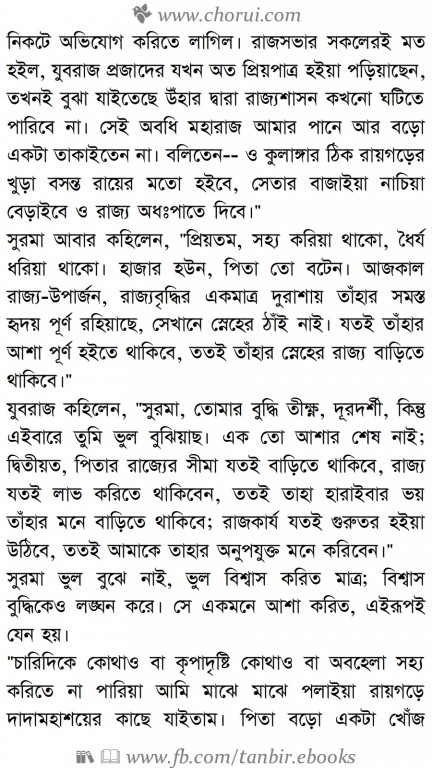 www.chorui.com

নিকটে অভিযোগ করিতে লাগিল। রাজসভার সকলেরই মত হইল, যুবরাজ প্রজাদের যখন অত প্রিয়পাত্র হইয়া পড়িয়াছেন, তখনই বুঝা যাইতেছে উঁহার দ্বারা রাজ্যশাসন কখনো ঘটিতে পারিবে না। সেই অবধি মহারাজ আমার পানে আর বড়ো একটা তাকাইতেন না। বলিতেন-- ও কুলাঙ্গার ঠিক রায়গড়ের খুড়া বসন্ত রায়ের মতো হইবে, সেতার বাজাইয়া নাচিয়া বেড়াইবে ও রাজ্য অধঃপাতে দিবে।"

সুরমা আবার কহিলেন, "প্রিয়তম, সহ্য করিয়া থাকো, ধৈর্য ধরিয়া থাকো। হাজার হউন, পিতা তো বটেন। আজকাল রাজ্য-উপার্জন, রাজ্যবৃদ্ধির একমাত্র দুরাশায় তাঁহার সমস্ত হৃদয় পূর্ণ রহিয়াছে, সেখানে স্নেহের ঠাঁই নাই। যতই তাঁহার আশা পূর্ণ হইতে থাকিবে, ততই তাঁহার স্নেহের রাজ্য বাড়িতে থাকিবে।"

যুবরাজ কহিলেন, "সুরমা, তোমার বুদ্ধি তীক্ষ্ণ, দূরদর্শী, কিন্তু এইবারে তুমি ভুল বুঝিয়াছ। এক তো আশার শেষ নাই; দ্বিতীয়ত, পিতার রাজ্যের সীমা যতই বাড়িতে থাকিবে, রাজ্য যতই লাভ করিতে থাকিবেন, ততই তাহা হারাইবার ভয় তাঁহার মনে বাড়িতে থাকিবে; রাজকার্য যতই গুরুতর হইয়া উঠিবে, ততই আমাকে তাহার অনুপযুক্ত মনে করিবেন।"

সুরমা ভুল বুঝে নাই, ভুল বিশ্বাস করিত মাত্র; বিশ্বাস বুদ্ধিকেও লঙ্ঘন করে। সে একমনে আশা করিত, এইরূপই যেন হয়।

"চারিদিকে কোথাও বা কৃপাদৃষ্টি কোথাও বা অবহেলা সহ্য করিতে না পারিয়া আমি মাঝে মাঝে পলাইয়া রায়গড়ে দাদামহাশয়ের কাছে যাইতাম। পিতা বড়ো একটা খোঁজ

www.fb.com/tanbir.ebooks